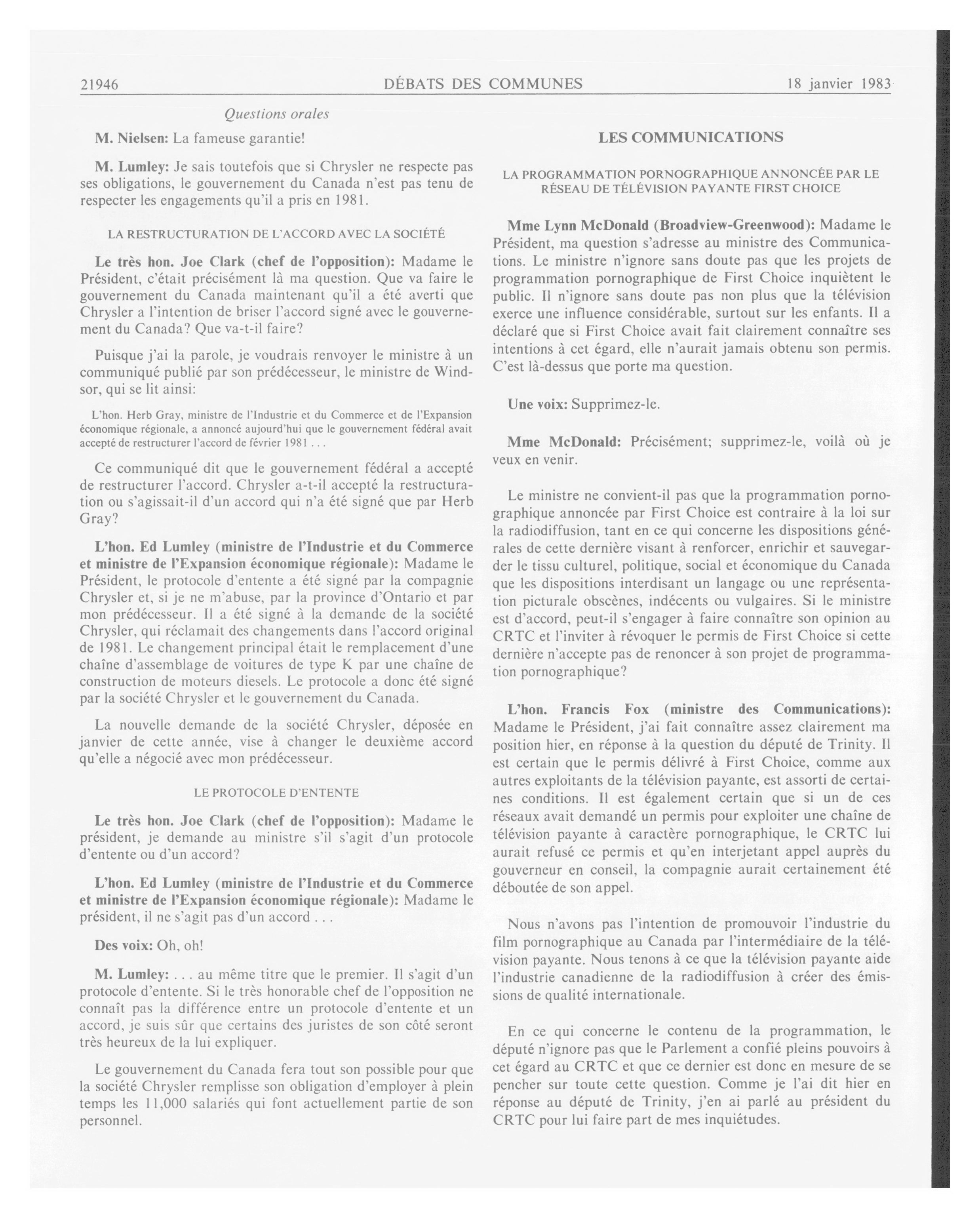 21946 DÉBATS DES COMMUNES 18 janvier 1983

Questions orales

M. Nielsen: La fameuse garantie!

M. Lumley: Je sais toutefois que si Chrysler ne respecte pas ses obligations, le gouvernement du Canada n'est pas tenu de respecter les engagements qu'il a pris en 1981.

LA RESTRUCTURATION DE L'ACCORD AVEC LA SOCIÉTÉ

Le très hon. Joe Clark (chef de l'opposition): Madame le Président, c'était précisément là ma question. Que va faire le gouvernement du Canada maintenant qu'il a été averti que Chrysler a l'intention de briser l'accord signé avec le gouvernement du Canada? Que va-t-il faire?

Puisque j'ai la parole, je voudrais renvoyer le ministre à un communiqué publié par son prédécesseur, le ministre de Windsor, qui se lit ainsi:

L'hon. Herb Gray, ministre de l'Industrie et du Commerce et de l'Expansion économique régionale, a annoncé aujourd'hui que le gouvernement fédéral avait accepté de restructurer l'accord de février 1981 . . .

Ce communiqué dit que le gouvernement fédéral a accepté de restructurer l'accord. Chrysler a-t-il accepté la restructuration ou s'agissait-il d'un accord qui n'a été signé que par Herb Gray?

L'hon. Ed Lumley (ministre de l'Industrie et du Commerce et ministre de l'Expansion économique régionale): Madame le Président, le protocole d'entente a été signé par la compagnie Chrysler et, si je ne m'abuse, par la province d'Ontario et par mon prédécesseur. Il a été signé à la demande de la société Chrysler, qui réclamait des changements dans l'accord original de 1981. Le changement principal était le remplacement d'une chaîne d'assemblage de voitures de type K par une chaîne de construction de moteurs diesels. Le protocole a donc été signé par la société Chrysler et le gouvernement du Canada.

La nouvelle demande de la société Chrysler, déposée en janvier de cette année, vise à changer le deuxième accord qu'elle a négocié avec mon prédécesseur.

LE PROTOCOLE D'ENTENTE

Le très hon. Joe Clark (chef de l'opposition): Madame le président, je demande au ministre s'il s'agit d'un protocole d'entente ou d'un accord?

L'hon. Ed Lumley (ministre de l'Industrie et du Commerce et ministre de l'Expansion économique régionale): Madame le président, il ne s'agit pas d'un accord . . .

Des voix: Oh, oh!

M. Lumley: . . . au même titre que le premier. Il s'agit d'un protocole d'entente. Si le très honorable chef de l'opposition ne connaît pas la différence entre un protocole d'entente et un accord, je suis sûr que certains des juristes de son côté seront très heureux de la lui expliquer.

Le gouvernement du Canada fera tout son possible pour que la société Chrysler remplisse son obligation d'employer à plein temps les 11,000 salariés qui font actuellement partie de son personnel.

LES COMMUNICATIONS

LA PROGRAMMATION PORNOGRAPHIQUE ANNONCÉE PAR LE RÉSEAU DE TÉLÉVISION PAYANTE FIRST CHOICE

Mme Lynn McDonald (Broadview-Greenwood): Madame le Président, ma question s'adresse au ministre des Communications. Le ministre n'ignore sans doute pas que les projets de programmation pornographique de First Choice inquiètent le public. Il n'ignore sans doute pas non plus que la télévision exerce une influence considérable, surtout sur les enfants. Il a déclaré que si First Choice avait fait clairement connaître ses intentions à cet égard, elle n'aurait jamais obtenu son permis. C'est là-dessus que porte ma question.

Une voix: Supprimez-le.

Mme McDonald: Précisément; supprimez-le, voilà où je veux en venir.

Le ministre ne convient-il pas que la programmation pornographique annoncée par First Choice est contraire à la loi sur la radiodiffusion, tant en ce qui concerne les dispositions générales de cette dernière visant à renforcer, enrichir et sauvegarder le tissu culturel, politique, social et économique du Canada que les dispositions interdisant un langage ou une représentation picturale obscènes, indécents ou vulgaires. Si le ministre est d'accord, peut-il s'engager à faire connaître son opinion au CRTC et l'inviter à révoquer le permis de First Choice si cette dernière n'accepte pas de renoncer à son projet de programmation pornographique?

L'hon. Francis Fox (ministre des Communications): Madame le Président, j'ai fait connaître assez clairement ma position hier, en réponse à la question du député de Trinity. Il est certain que le permis délivré à First Choice, comme aux autres exploitants de la télévision payante, est assorti de certaines conditions. Il est également certain que si un de ces réseaux avait demandé un permis pour exploiter une chaîne de télévision payante à caractère pornographique, le CRTC lui aurait refusé ce permis et qu'en interjetant appel auprès du gouverneur en conseil, la compagnie aurait certainement été déboutée de son appel.

Nous n'avons pas l'intention de promouvoir l'industrie du film pornographique au Canada par l'intermédiaire de la télévision payante. Nous tenons à ce que la télévision payante aide l'industrie canadienne de la radiodiffusion à créer des émissions de qualité internationale.

En ce qui concerne le contenu de la programmation, le député n'ignore pas que le Parlement a confié pleins pouvoirs à cet égard au CRTC et que ce dernier est donc en mesure de se pencher sur toute cette question. Comme je l'ai dit hier en réponse au député de Trinity, j'en ai parlé au président du CRTC pour lui faire part de mes inquiétudes.